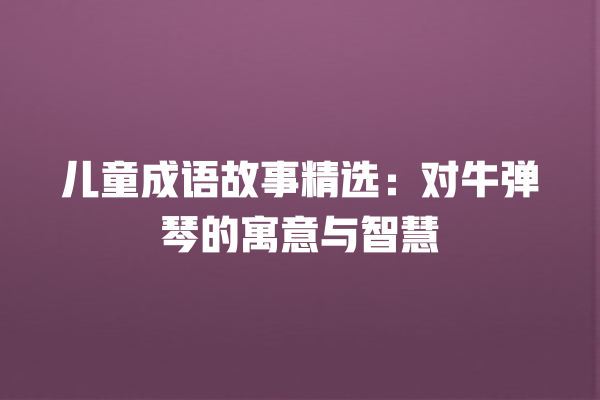 儿童成语故事精选：对牛弹琴的寓意与智慧